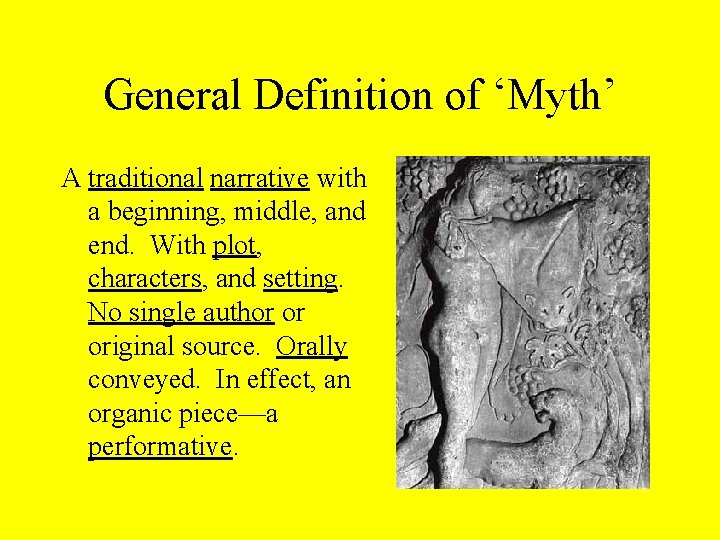 General Definition of 'Myth'

A traditional narrative with a beginning, middle, and end. With plot, characters, and setting. No single author or original source. Orally conveyed. In effect, an organic piece—a performative.